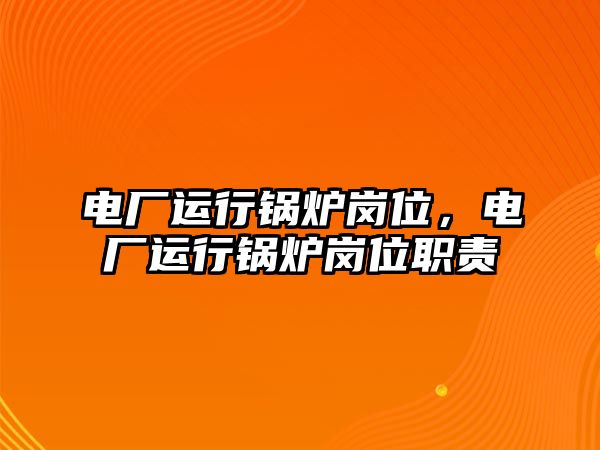 电厂运行锅炉岗位，电厂运行锅炉岗位职责